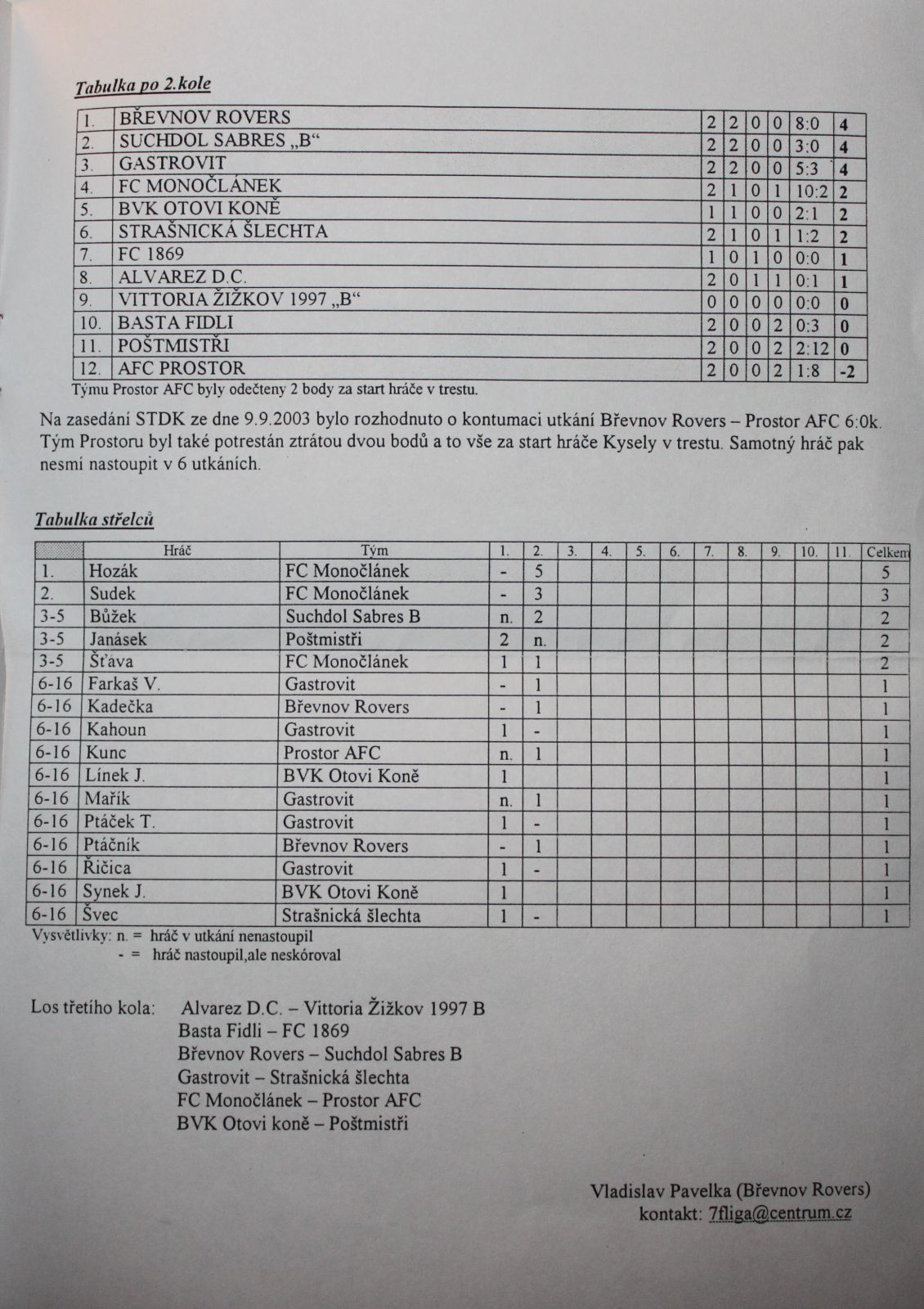 Tabulka po 2.kole

| 1. | BŘEVNOV ROVERS | 2 | 2 | 0 | 0 | 8:0 | 4 |
|---|---|---|---|---|---|---|---|
| 2. | SUCHDOL SABRES „B“ | 2 | 2 | 0 | 0 | 3:0 | 4 |
| 3. | GASTROVIT | 2 | 2 | 0 | 0 | 5:3 | 4 |
| 4. | FC MONOČLÁNEK | 2 | 1 | 0 | 1 | 10:2 | 2 |
| 5. | BVK OTOVI KONĚ | 1 | 1 | 0 | 0 | 2:1 | 2 |
| 6. | STRAŠNICKÁ ŠLECHTA | 2 | 1 | 0 | 1 | 1:2 | 2 |
| 7. | FC 1869 | 1 | 0 | 1 | 0 | 0:0 | 1 |
| 8. | ALVAREZ D.C. | 2 | 0 | 1 | 1 | 0:1 | 1 |
| 9. | VITTORIA ŽIŽKOV 1997 „B“ | 0 | 0 | 0 | 0 | 0:0 | 0 |
| 10. | BASTA FIDLI | 2 | 0 | 0 | 2 | 0:3 | 0 |
| 11. | POŠTMISTŘI | 2 | 0 | 0 | 2 | 2:12 | 0 |
| 12. | AFC PROSTOR | 2 | 0 | 0 | 2 | 1:8 | -2 |

Týmu Prostor AFC byly odečteny 2 body za start hráče v trestu.

Na zasedání STDK ze dne 9.9.2003 bylo rozhodnuto o kontumaci utkání Břevnov Rovers – Prostor AFC 6:0k. Tým Prostoru byl také potrestán ztrátou dvou bodů a to vše za start hráče Kysely v trestu. Samotný hráč pak nesmí nastoupit v 6 utkáních.

Tabulka střelců

| | Hráč | Tým | 1. | 2. | 3. | 4. | 5. | 6. | 7. | 8. | 9. | 10. | 11. | Celkem |
|---|---|---|---|---|---|---|---|---|---|---|---|---|---|---|
| 1. | Hozák | FC Monočlánek | - | 5 | | | | | | | | | | 5 |
| 2. | Sudek | FC Monočlánek | - | 3 | | | | | | | | | | 3 |
| 3-5 | Bůžek | Suchdol Sabres B | n. | 2 | | | | | | | | | | 2 |
| 3-5 | Janásek | Poštmistři | 2 | n. | | | | | | | | | | 2 |
| 3-5 | Šťava | FC Monočlánek | 1 | 1 | | | | | | | | | | 2 |
| 6-16 | Farkaš V. | Gastrovit | - | 1 | | | | | | | | | | 1 |
| 6-16 | Kadečka | Břevnov Rovers | - | 1 | | | | | | | | | | 1 |
| 6-16 | Kahoun | Gastrovit | 1 | - | | | | | | | | | | 1 |
| 6-16 | Kunc | Prostor AFC | n. | 1 | | | | | | | | | | 1 |
| 6-16 | Línek J. | BVK Otovi Koně | 1 | | | | | | | | | | | 1 |
| 6-16 | Mařík | Gastrovit | n. | 1 | | | | | | | | | | 1 |
| 6-16 | Ptáček T. | Gastrovit | 1 | - | | | | | | | | | | 1 |
| 6-16 | Ptáčník | Břevnov Rovers | - | 1 | | | | | | | | | | 1 |
| 6-16 | Řičica | Gastrovit | 1 | - | | | | | | | | | | 1 |
| 6-16 | Synek J. | BVK Otovi Koně | 1 | | | | | | | | | | | 1 |
| 6-16 | Švec | Strašnická šlechta | 1 | - | | | | | | | | | | 1 |

Vysvětlivky: n. = hráč v utkání nenastoupil
- = hráč nastoupil,ale neskóroval

Los třetího kola: Alvarez D.C. – Vittoria Žižkov 1997 B
Basta Fidli – FC 1869
Břevnov Rovers – Suchdol Sabres B
Gastrovit – Strašnická šlechta
FC Monočlánek – Prostor AFC
BVK Otovi koně – Poštmistři

Vladislav Pavelka (Břevnov Rovers)
kontakt: 7fliga@centrum.cz